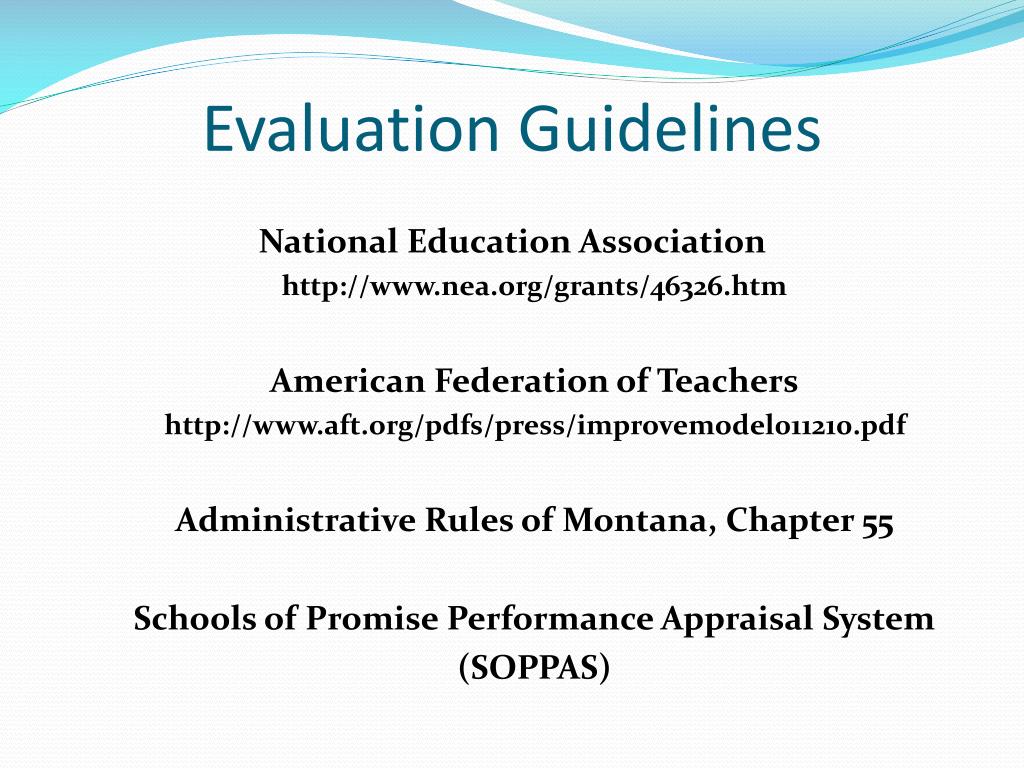 Evaluation Guidelines

National Education Association
http://www.nea.org/grants/46326.htm

American Federation of Teachers
http://www.aft.org/pdfs/press/improvemodel011210.pdf

Administrative Rules of Montana, Chapter 55

Schools of Promise Performance Appraisal System (SOPPAS)